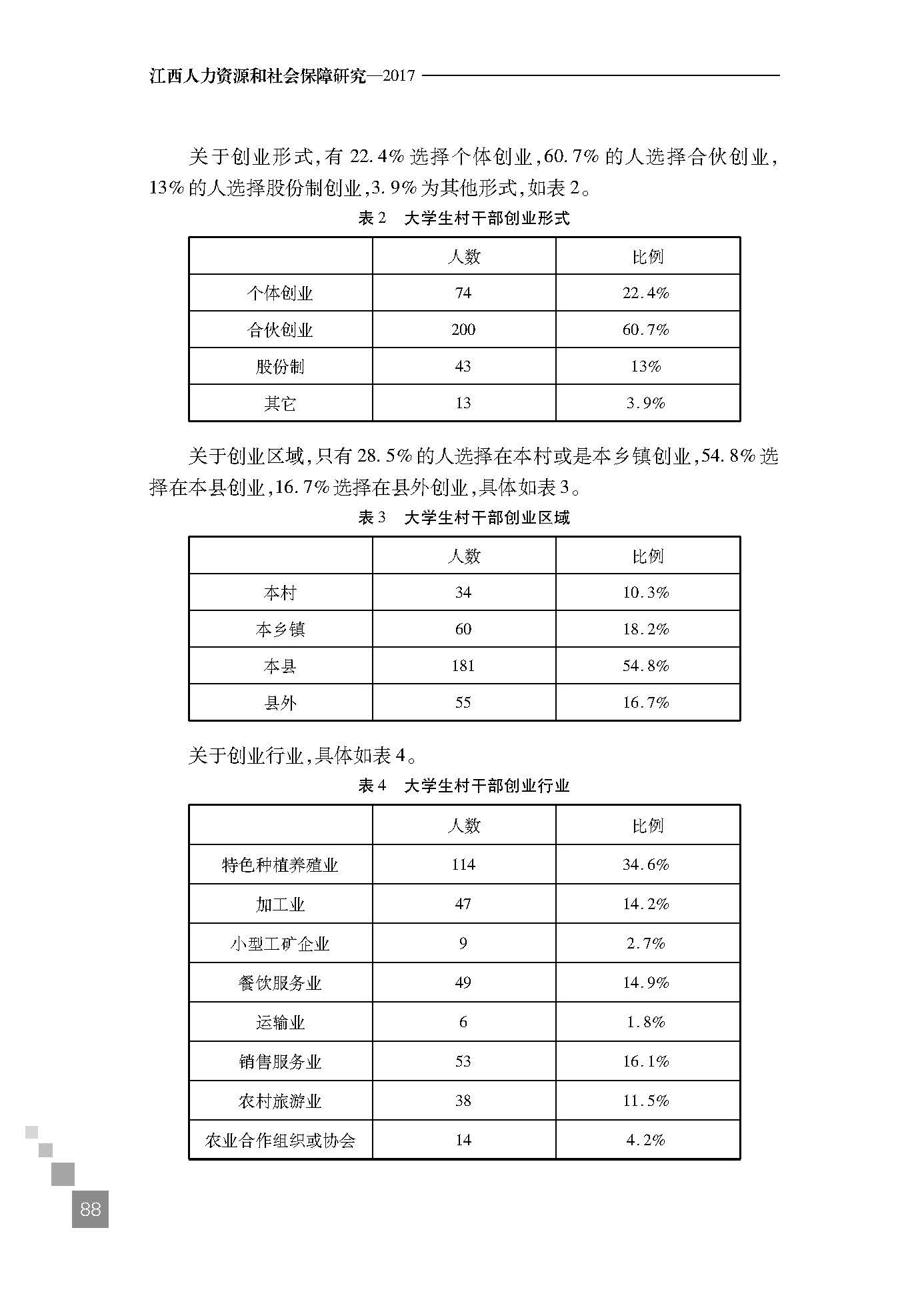 江西人力资源和社会保障研究—2017

关于创业形式，有 22.4% 选择个体创业，60.7% 的人选择合伙创业，13% 的人选择股份制创业，3.9% 为其他形式，如表 2。

表 2　大学生村干部创业形式

| | 人数 | 比例 |
|---|---|---|
| 个体创业 | 74 | 22.4% |
| 合伙创业 | 200 | 60.7% |
| 股份制 | 43 | 13% |
| 其它 | 13 | 3.9% |

关于创业区域，只有 28.5% 的人选择在本村或是本乡镇创业，54.8% 选择在本县创业，16.7% 选择在县外创业，具体如表 3。

表 3　大学生村干部创业区域

| | 人数 | 比例 |
|---|---|---|
| 本村 | 34 | 10.3% |
| 本乡镇 | 60 | 18.2% |
| 本县 | 181 | 54.8% |
| 县外 | 55 | 16.7% |

关于创业行业，具体如表 4。

表 4　大学生村干部创业行业

| | 人数 | 比例 |
|---|---|---|
| 特色种植养殖业 | 114 | 34.6% |
| 加工业 | 47 | 14.2% |
| 小型工矿企业 | 9 | 2.7% |
| 餐饮服务业 | 49 | 14.9% |
| 运输业 | 6 | 1.8% |
| 销售服务业 | 53 | 16.1% |
| 农村旅游业 | 38 | 11.5% |
| 农业合作组织或协会 | 14 | 4.2% |

88